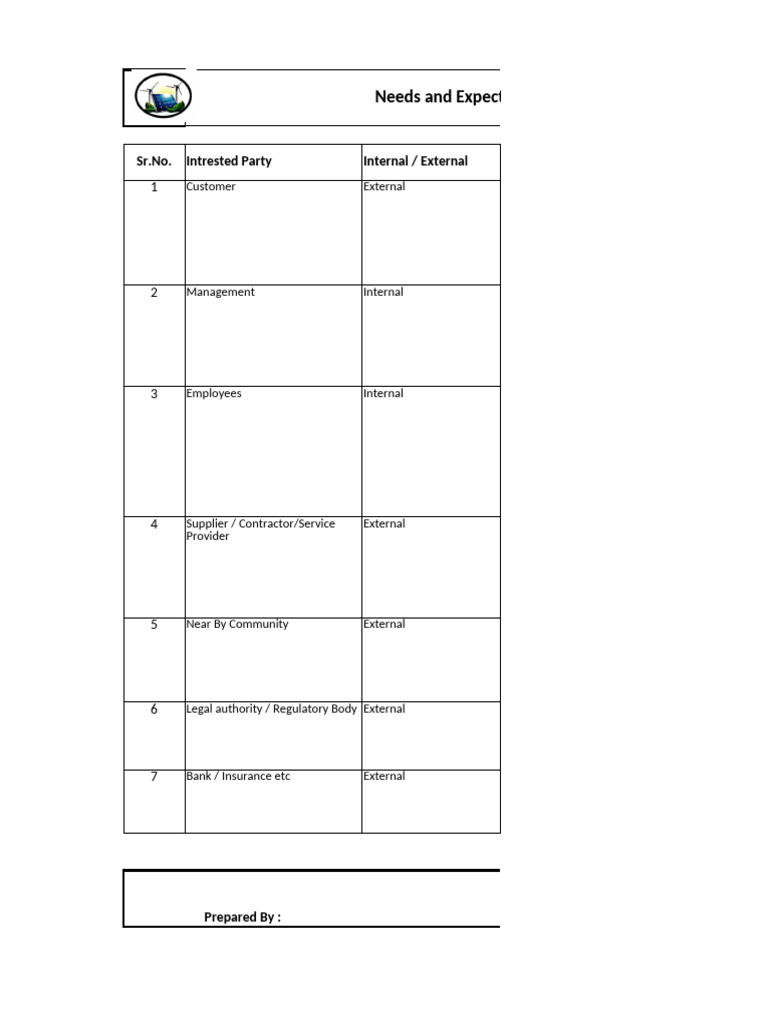 Needs and Expect

| Sr.No. | Intrested Party | Internal / External |
|---|---|---|
| 1 | Customer | External |
| 2 | Management | Internal |
| 3 | Employees | Internal |
| 4 | Supplier / Contractor/Service Provider | External |
| 5 | Near By Community | External |
| 6 | Legal authority / Regulatory Body | External |
| 7 | Bank / Insurance etc | External |

Prepared By :